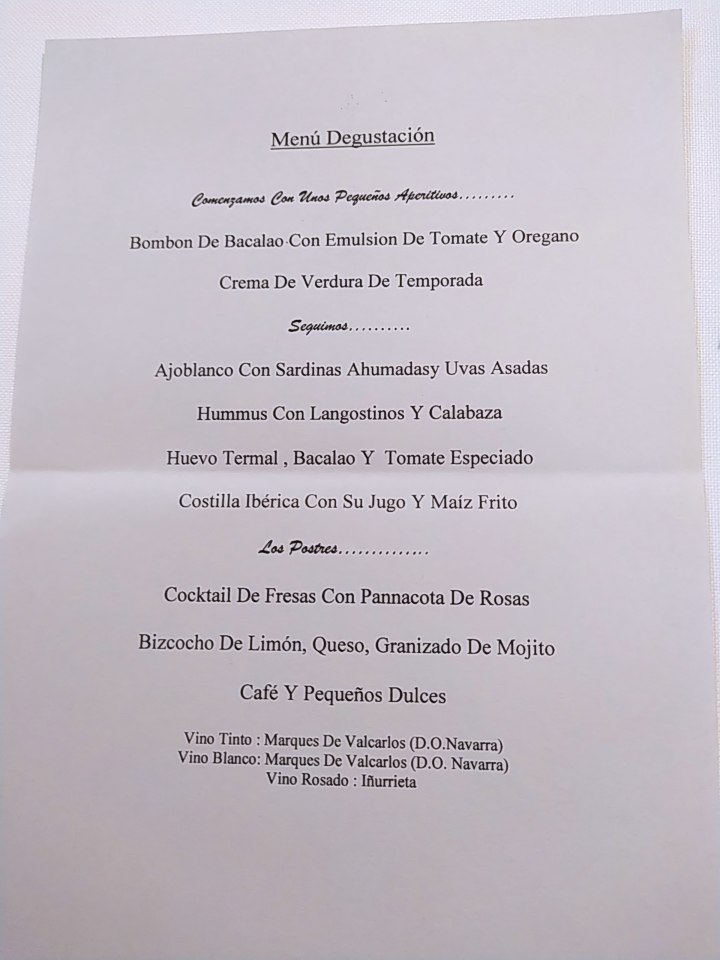 Menú Degustación

Comenzamos Con Unos Pequeños Aperitivos.........

Bombon De Bacalao Con Emulsion De Tomate Y Oregano

Crema De Verdura De Temporada

Seguimos..........

Ajoblanco Con Sardinas Ahumadasy Uvas Asadas

Hummus Con Langostinos Y Calabaza

Huevo Termal , Bacalao Y Tomate Especiado

Costilla Ibérica Con Su Jugo Y Maíz Frito

Los Postres..............

Cocktail De Fresas Con Pannacota De Rosas

Bizcocho De Limón, Queso, Granizado De Mojito

Café Y Pequeños Dulces

Vino Tinto : Marques De Valcarlos (D.O.Navarra)
Vino Blanco: Marques De Valcarlos (D.O. Navarra)
Vino Rosado : Iñurrieta